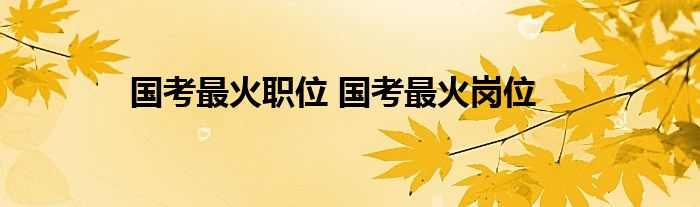 国考最火职位 国考最火岗位